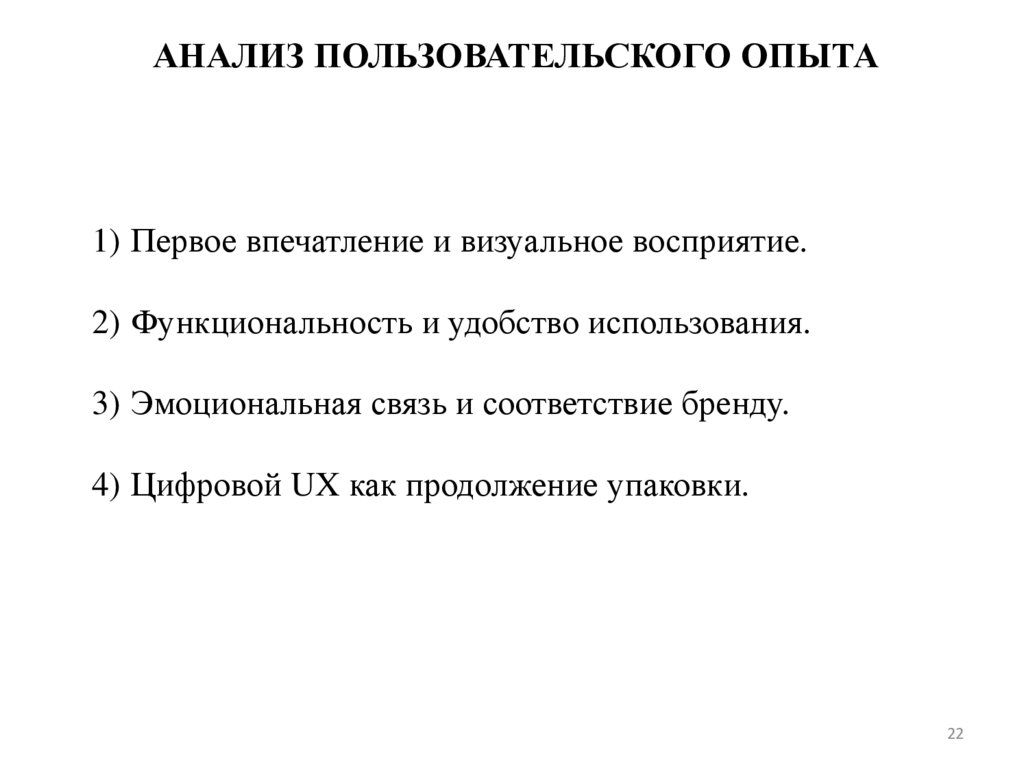 АНАЛИЗ ПОЛЬЗОВАТЕЛЬСКОГО ОПЫТА

1) Первое впечатление и визуальное восприятие.

2) Функциональность и удобство использования.

3) Эмоциональная связь и соответствие бренду.

4) Цифровой UX как продолжение упаковки.

22